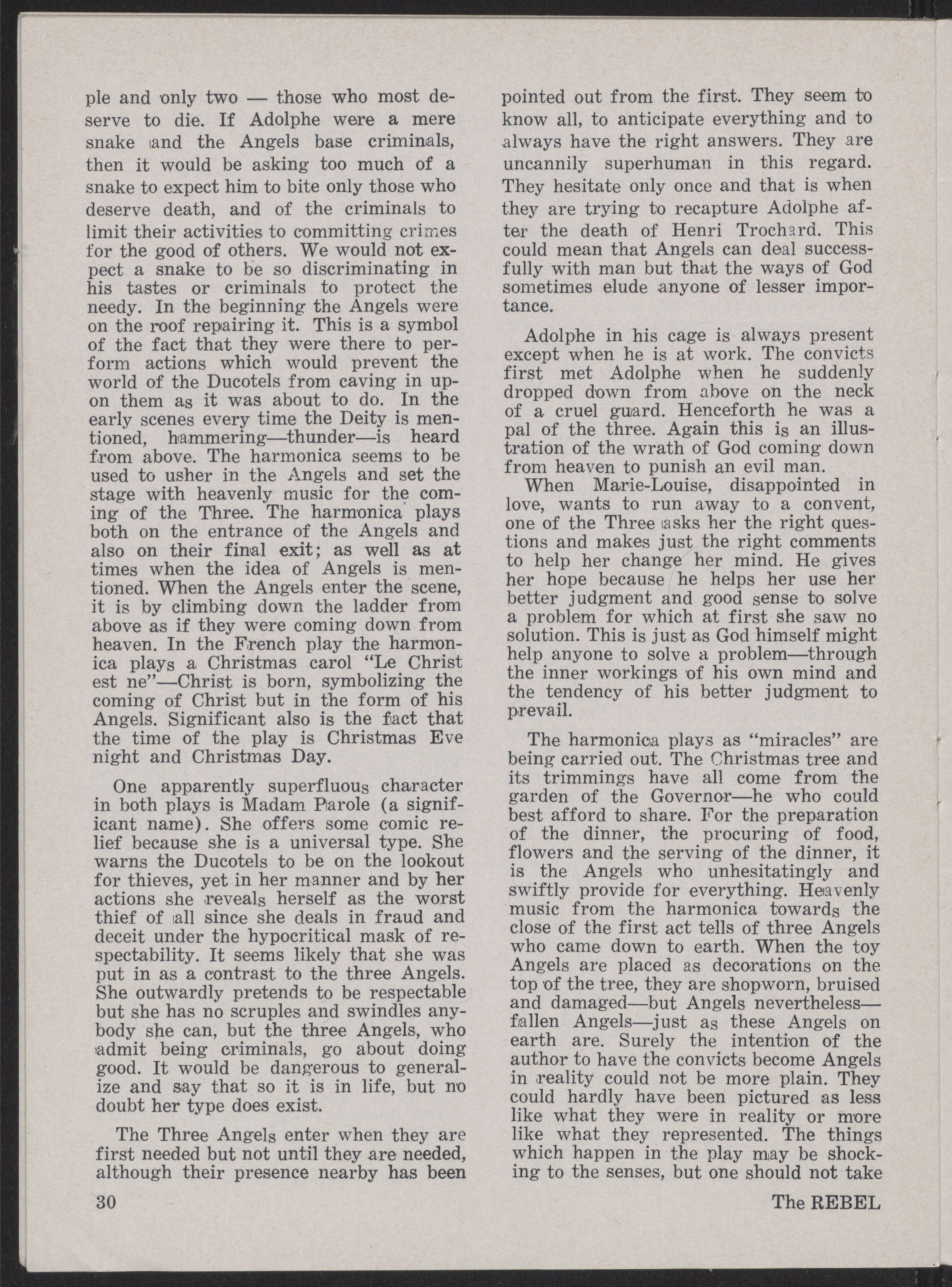 ple and only two — those who most deserve to die. If Adolphe were a mere snake and the Angels base criminals, then it would be asking too much of a snake to expect him to bite only those who deserve death, and of the criminals to limit their activities to committing crimes for the good of others. We would not expect a snake to be so discriminating in his tastes or criminals to protect the needy. In the beginning the Angels were on the roof repairing it. This is a symbol of the fact that they were there to perform actions which would prevent the world of the Ducotels from caving in upon them as it was about to do. In the early scenes every time the Deity is mentioned, hammering—thunder—is heard from above. The harmonica seems to be used to usher in the Angels and set the stage with heavenly music for the coming of the Three. The harmonica plays both on the entrance of the Angels and also on their final exit; as well as at times when the idea of Angels is mentioned. When the Angels enter the scene, it is by climbing down the ladder from above as if they were coming down from heaven. In the French play the harmonica plays a Christmas carol "Le Christ est ne"—Christ is born, symbolizing the coming of Christ but in the form of his Angels. Significant also is the fact that the time of the play is Christmas Eve night and Christmas Day.

One apparently superfluous character in both plays is Madam Parole (a significant name). She offers some comic relief because she is a universal type. She warns the Ducotels to be on the lookout for thieves, yet in her manner and by her actions she reveals herself as the worst thief of all since she deals in fraud and deceit under the hypocritical mask of respectability. It seems likely that she was put in as a contrast to the three Angels. She outwardly pretends to be respectable but she has no scruples and swindles anybody she can, but the three Angels, who admit being criminals, go about doing good. It would be dangerous to generalize and say that so it is in life, but no doubt her type does exist.

The Three Angels enter when they are first needed but not until they are needed, although their presence nearby has been pointed out from the first. They seem to know all, to anticipate everything and to always have the right answers. They are uncannily superhuman in this regard. They hesitate only once and that is when they are trying to recapture Adolphe after the death of Henri Trochard. This could mean that Angels can deal successfully with man but that the ways of God sometimes elude anyone of lesser importance.

Adolphe in his cage is always present except when he is at work. The convicts first met Adolphe when he suddenly dropped down from above on the neck of a cruel guard. Henceforth he was a pal of the three. Again this is an illustration of the wrath of God coming down from heaven to punish an evil man.

When Marie-Louise, disappointed in love, wants to run away to a convent, one of the Three asks her the right questions and makes just the right comments to help her change her mind. He gives her hope because he helps her use her better judgment and good sense to solve a problem for which at first she saw no solution. This is just as God himself might help anyone to solve a problem—through the inner workings of his own mind and the tendency of his better judgment to prevail.

The harmonica plays as "miracles" are being carried out. The Christmas tree and its trimmings have all come from the garden of the Governor—he who could best afford to share. For the preparation of the dinner, the procuring of food, flowers and the serving of the dinner, it is the Angels who unhesitatingly and swiftly provide for everything. Heavenly music from the harmonica towards the close of the first act tells of three Angels who came down to earth. When the toy Angels are placed as decorations on the top of the tree, they are shopworn, bruised and damaged—but Angels nevertheless—fallen Angels—just as these Angels on earth are. Surely the intention of the author to have the convicts become Angels in reality could not be more plain. They could hardly have been pictured as less like what they were in reality or more like what they represented. The things which happen in the play may be shocking to the senses, but one should not take

30

The REBEL